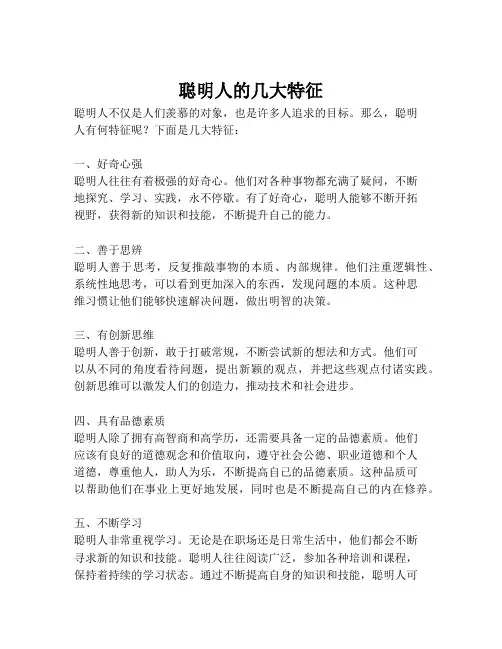 聪明人的几大特征

聪明人不仅是人们羡慕的对象，也是许多人追求的目标。那么，聪明人有何特征呢？下面是几大特征：

一、好奇心强
聪明人往往有着极强的好奇心。他们对各种事物都充满了疑问，不断地探究、学习、实践，永不停歇。有了好奇心，聪明人能够不断开拓视野，获得新的知识和技能，不断提升自己的能力。

二、善于思辨
聪明人善于思考，反复推敲事物的本质、内部规律。他们注重逻辑性、系统性地思考，可以看到更加深入的东西，发现问题的本质。这种思维习惯让他们能够快速解决问题，做出明智的决策。

三、有创新思维
聪明人善于创新，敢于打破常规，不断尝试新的想法和方式。他们可以从不同的角度看待问题，提出新颖的观点，并把这些观点付诸实践。创新思维可以激发人们的创造力，推动技术和社会进步。

四、具有品德素质
聪明人除了拥有高智商和高学历，还需要具备一定的品德素质。他们应该有良好的道德观念和价值取向，遵守社会公德、职业道德和个人道德，尊重他人，助人为乐，不断提高自己的品德素质。这种品质可以帮助他们在事业上更好地发展，同时也是不断提高自己的内在修养。

五、不断学习
聪明人非常重视学习。无论是在职场还是日常生活中，他们都会不断寻求新的知识和技能。聪明人往往阅读广泛，参加各种培训和课程，保持着持续的学习状态。通过不断提高自身的知识和技能，聪明人可